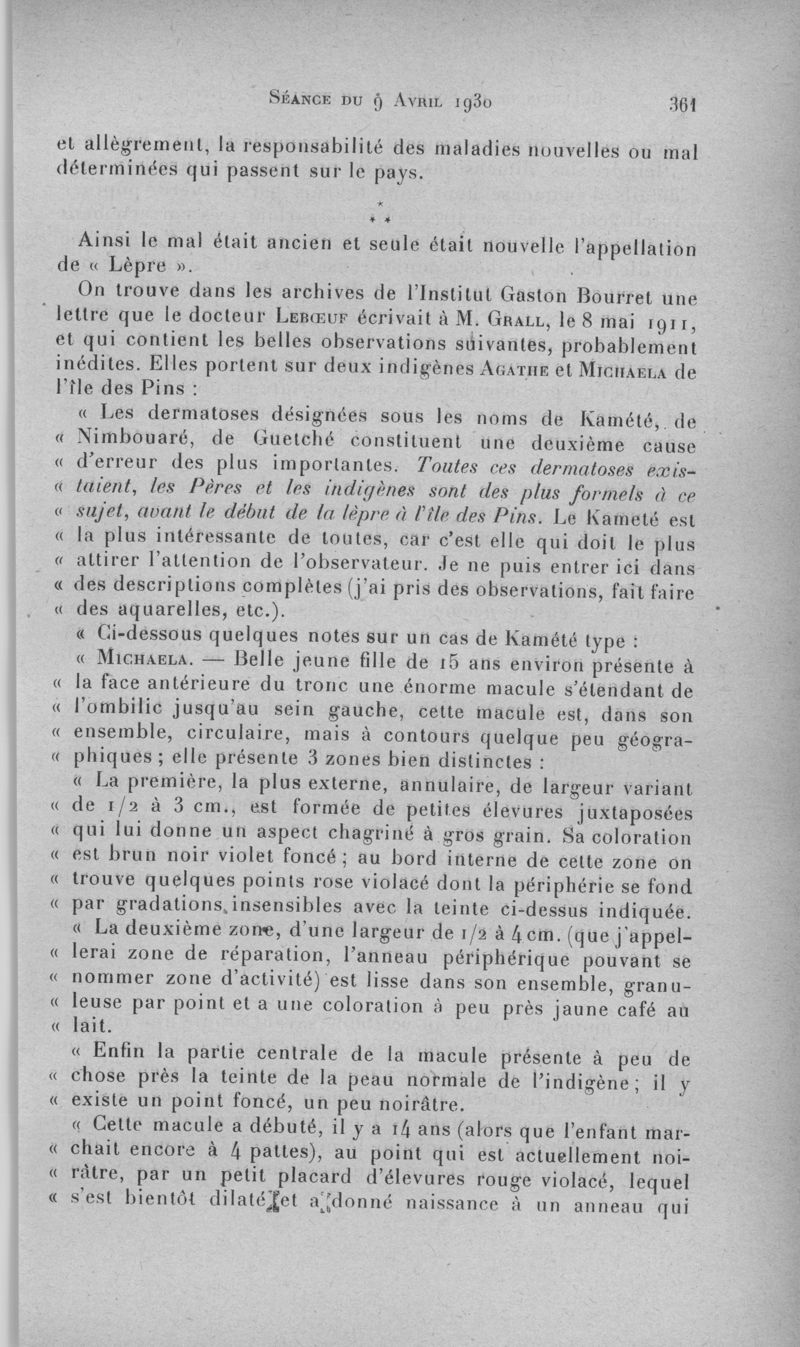 Séance du 9 Avril 1930 361

et allègrement, la responsabilité des maladies nouvelles ou mal déterminées qui passent sur le pays.

* * *

Ainsi le mal était ancien et seule était nouvelle l'appellation de « Lèpre ».

On trouve dans les archives de l'Institut Gaston Bourret une lettre que le docteur Lebœuf écrivait à M. Grall, le 8 mai 1911, et qui contient les belles observations suivantes, probablement inédites. Elles portent sur deux indigènes Agathe et Michaela de l'île des Pins :

« Les dermatoses désignées sous les noms de Kamété, de « Nimbouaré, de Guetché constituent une deuxième cause « d'erreur des plus importantes. Toutes ces dermatoses exis- « taient, les Pères et les indigènes sont des plus formels à ce « sujet, avant le début de la lèpre à l'île des Pins. Le Kameté est « la plus intéressante de toutes, car c'est elle qui doit le plus « attirer l'attention de l'observateur. Je ne puis entrer ici dans « des descriptions complètes (j'ai pris des observations, fait faire « des aquarelles, etc.).

« Ci-dessous quelques notes sur un cas de Kamété type :

« Michaela. — Belle jeune fille de 15 ans environ présente à « la face antérieure du tronc une énorme macule s'étendant de « l'ombilic jusqu'au sein gauche, cette macule est, dans son « ensemble, circulaire, mais à contours quelque peu géogra- « phiques ; elle présente 3 zones bien distinctes :

« La première, la plus externe, annulaire, de largeur variant « de 1/2 à 3 cm., est formée de petites élevures juxtaposées « qui lui donne un aspect chagriné à gros grain. Sa coloration « est brun noir violet foncé ; au bord interne de cette zone on « trouve quelques points rose violacé dont la périphérie se fond « par gradations insensibles avec la teinte ci-dessus indiquée.

« La deuxième zone, d'une largeur de 1/2 à 4 cm. (que j'appel- « lerai zone de réparation, l'anneau périphérique pouvant se « nommer zone d'activité) est lisse dans son ensemble, granu- « leuse par point et a une coloration à peu près jaune café au « lait.

« Enfin la partie centrale de la macule présente à peu de « chose près la teinte de la peau normale de l'indigène ; il y « existe un point foncé, un peu noirâtre.

« Cette macule a débuté, il y a 14 ans (alors que l'enfant mar- « chait encore à 4 pattes), au point qui est actuellement noi- « râtre, par un petit placard d'élevures rouge violacé, lequel « s'est bientôt dilaté et a donné naissance à un anneau qui